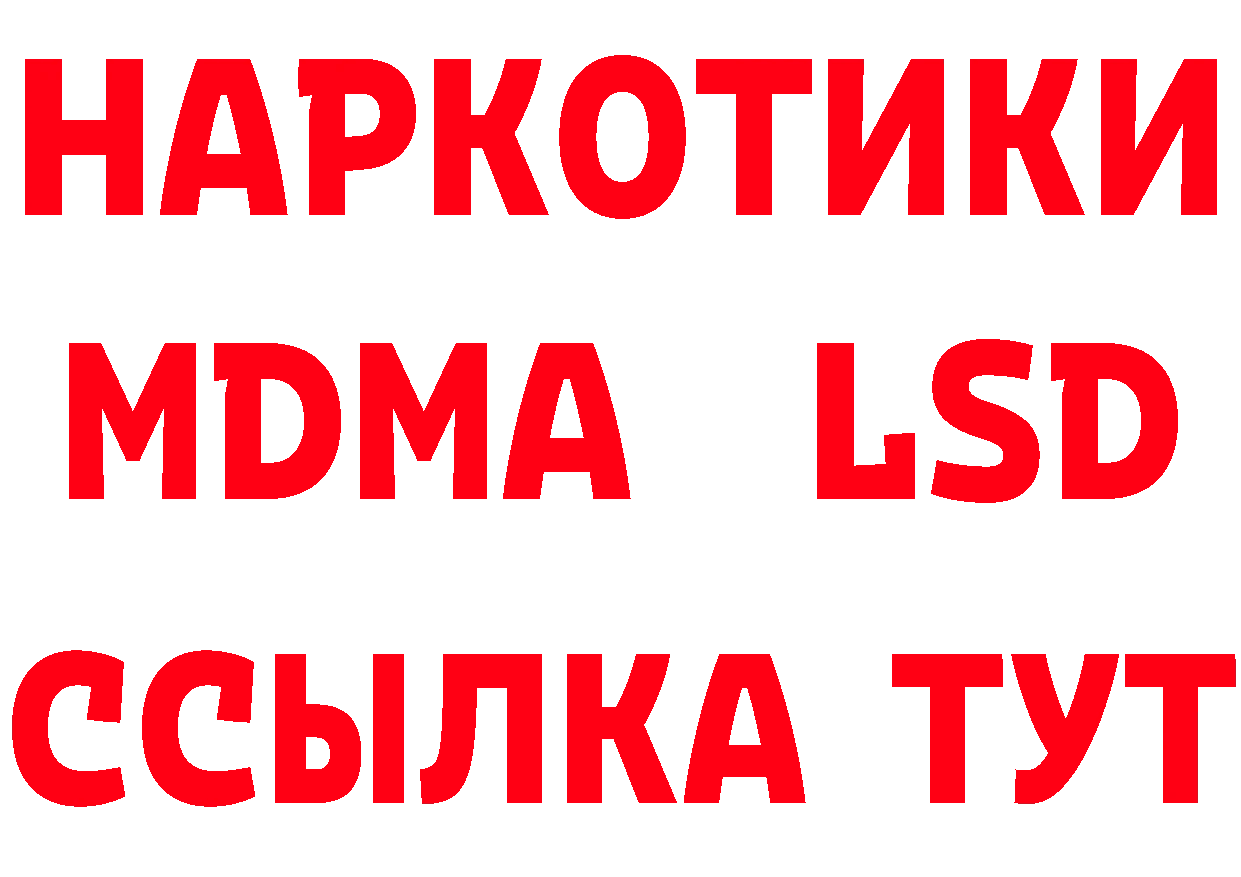 НАРКОТИКИ
MDMA LSD
ССЫЛКА ТУТ